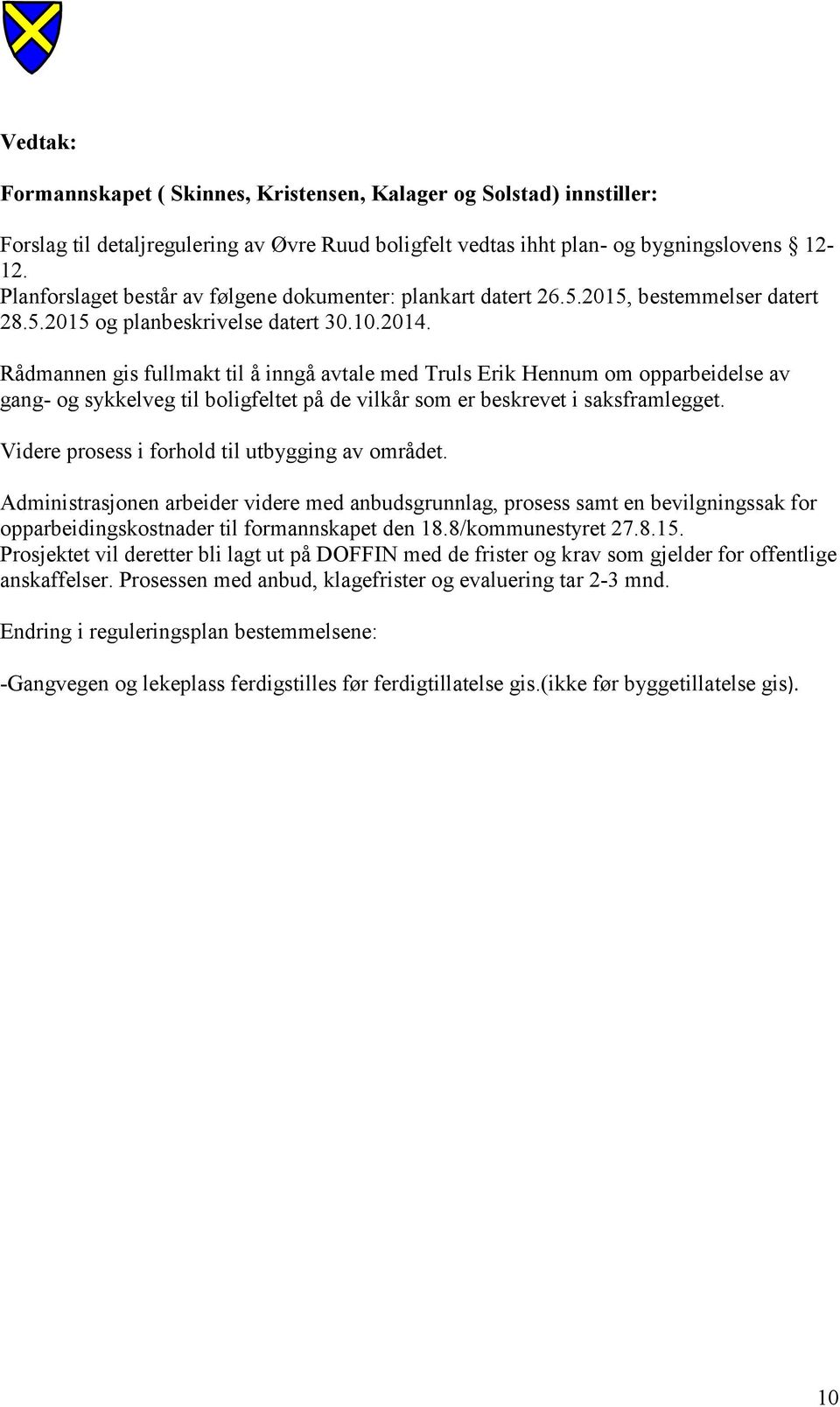 Vedtak:

Formannskapet ( Skinnes, Kristensen, Kalager og Solstad) innstiller:

Forslag til detaljregulering av Øvre Ruud boligfelt vedtas ihht plan- og bygningslovens § 12-12.
Planforslaget består av følgene dokumenter: plankart datert 26.5.2015, bestemmelser datert 28.5.2015 og planbeskrivelse datert 30.10.2014.

Rådmannen gis fullmakt til å inngå avtale med Truls Erik Hennum om opparbeidelse av gang- og sykkelveg til boligfeltet på de vilkår som er beskrevet i saksframlegget.

Videre prosess i forhold til utbygging av området.

Administrasjonen arbeider videre med anbudsgrunnlag, prosess samt en bevilgningssak for opparbeidingskostnader til formannskapet den 18.8/kommunestyret 27.8.15.
Prosjektet vil deretter bli lagt ut på DOFFIN med de frister og krav som gjelder for offentlige anskaffelser. Prosessen med anbud, klagefrister og evaluering tar 2-3 mnd.

Endring i reguleringsplan bestemmelsene:

-Gangvegen og lekeplass ferdigstilles før ferdigtillatelse gis.(ikke før byggetillatelse gis).

10